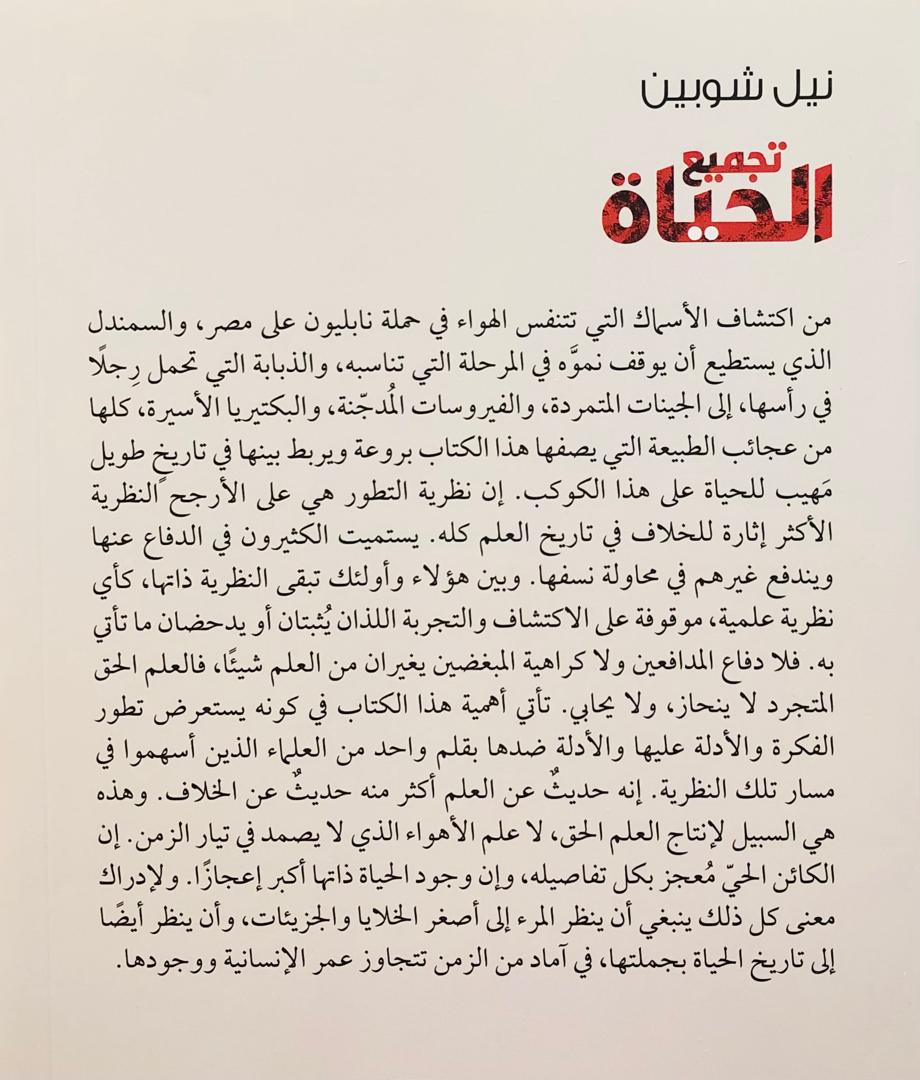 نيل شوبين

تجميع
الحياة

من اكتشاف الأسماك التي تتنفس الهواء في حملة نابليون على مصر، والسمندل الذي يستطيع أن يوقف نموَّه في المرحلة التي تناسبه، والذبابة التي تحمل رِجلًا في رأسها، إلى الجينات المتمردة، والفيروسات المُدجّنة، والبكتيريا الأسيرة، كلها من عجائب الطبيعة التي يصفها هذا الكتاب بروعة ويربط بينها في تاريخ طويل مَهيب للحياة على هذا الكوكب. إن نظرية التطور هي على الأرجح النظرية الأكثر إثارة للخلاف في تاريخ العلم كله. يستميت الكثيرون في الدفاع عنها ويندفع غيرهم في محاولة نسفها. وبين هؤلاء وأولئك تبقى النظرية ذاتها، كأي نظرية علمية، موقوفة على الاكتشاف والتجربة اللذان يُثبتان أو يدحضان ما تأتي به. فلا دفاع المدافعين ولا كراهية المبغضين يغيران من العلم شيئًا، فالعلم الحق المتجرد لا ينحاز، ولا يحابي. تأتي أهمية هذا الكتاب في كونه يستعرض تطور الفكرة والأدلة عليها والأدلة ضدها بقلم واحد من العلماء الذين أسهموا في مسار تلك النظرية. إنه حديثٌ عن العلم أكثر منه حديثٌ عن الخلاف. وهذه هي السبيل لإنتاج العلم الحق، لا علم الأهواء الذي لا يصمد في تيار الزمن. إن الكائن الحيّ مُعجز بكل تفاصيله، وإن وجود الحياة ذاتها أكبر إعجازًا. ولإدراك معنى كل ذلك ينبغي أن ينظر المرء إلى أصغر الخلايا والجزيئات، وأن ينظر أيضًا إلى تاريخ الحياة بجملتها، في آماد من الزمن تتجاوز عمر الإنسانية ووجودها.